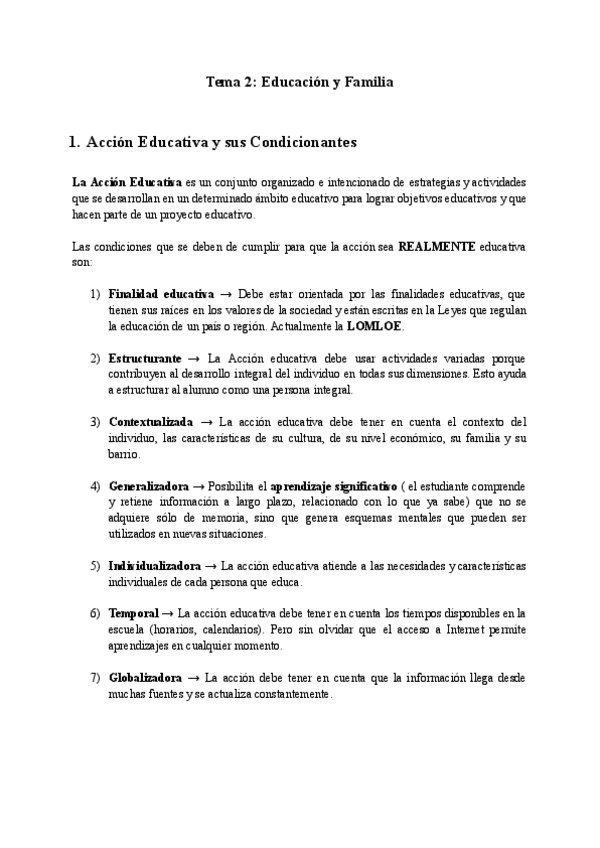 Tema 2: Educación y Familia

1. Acción Educativa y sus Condicionantes

La Acción Educativa es un conjunto organizado e intencionado de estrategias y actividades que se desarrollan en un determinado ámbito educativo para lograr objetivos educativos y que hacen parte de un proyecto educativo.

Las condiciones que se deben de cumplir para que la acción sea REALMENTE educativa son:

1) Finalidad educativa → Debe estar orientada por las finalidades educativas, que tienen sus raíces en los valores de la sociedad y están escritas en la Leyes que regulan la educación de un país o región. Actualmente la LOMLOE.

2) Estructurante → La Acción educativa debe usar actividades variadas porque contribuyen al desarrollo integral del individuo en todas sus dimensiones. Esto ayuda a estructurar al alumno como una persona integral.

3) Contextualizada → La acción educativa debe tener en cuenta el contexto del individuo, las características de su cultura, de su nivel económico, su familia y su barrio.

4) Generalizadora → Posibilita el aprendizaje significativo ( el estudiante comprende y retiene información a largo plazo, relacionado con lo que ya sabe) que no se adquiere sólo de memoria, sino que genera esquemas mentales que pueden ser utilizados en nuevas situaciones.

5) Individualizadora → La acción educativa atiende a las necesidades y características individuales de cada persona que educa.

6) Temporal → La acción educativa debe tener en cuenta los tiempos disponibles en la escuela (horarios, calendarios). Pero sin olvidar que el acceso a Internet permite aprendizajes en cualquier momento.

7) Globalizadora → La acción debe tener en cuenta que la información llega desde muchas fuentes y se actualiza constantemente.